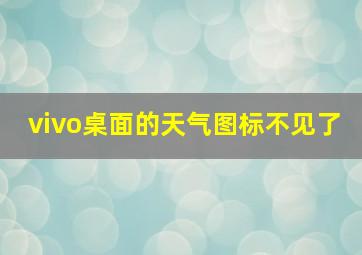 vivo桌面的天气图标不见了